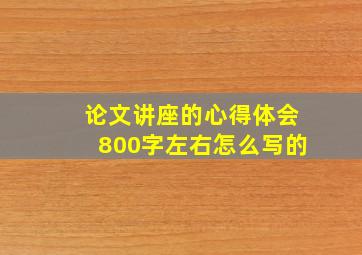 论文讲座的心得体会
800字左右怎么写的